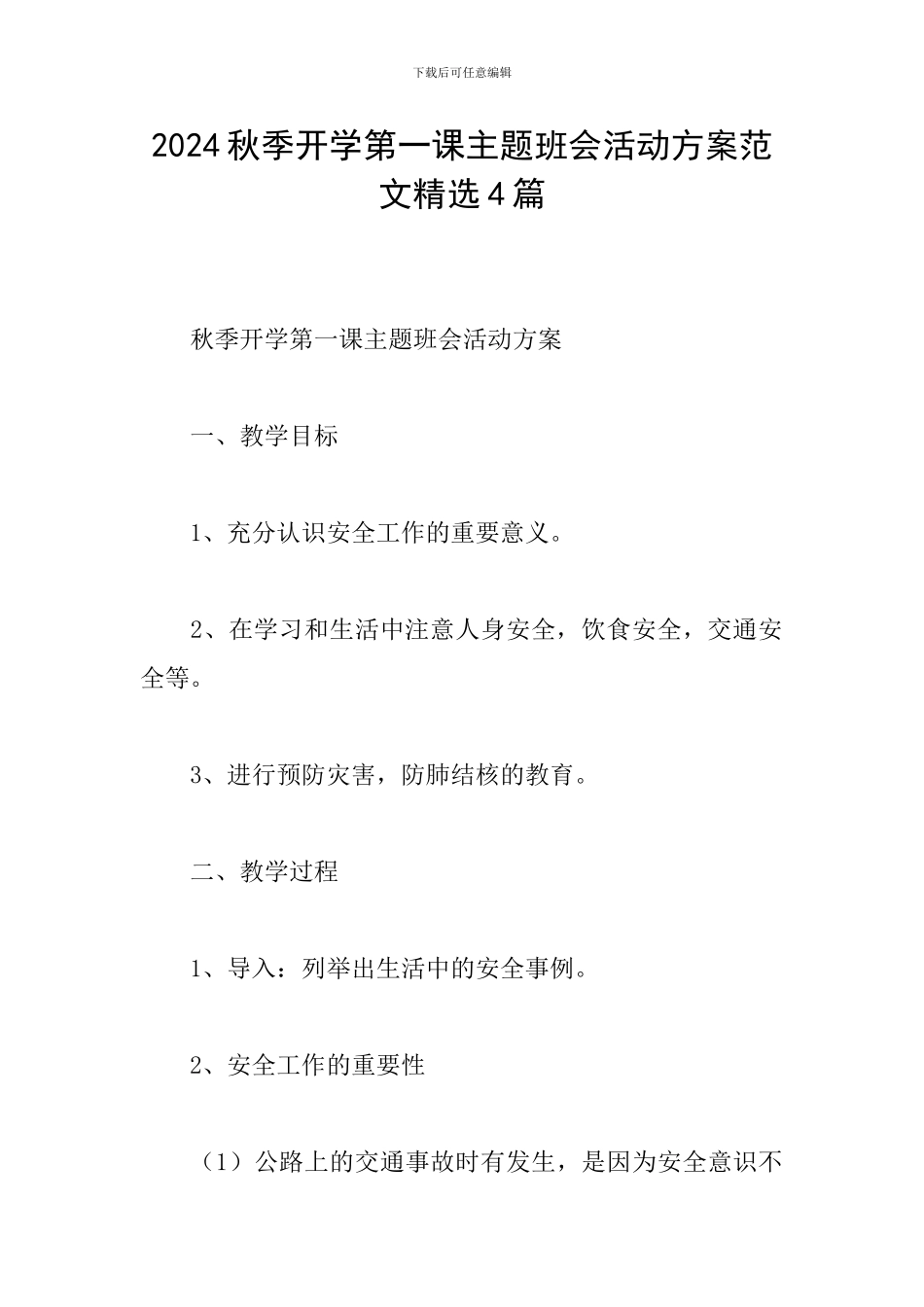 下载后可任意编辑

2024秋季开学第一课主题班会活动方案范文精选4篇

秋季开学第一课主题班会活动方案

一、教学目标

1、充分认识安全工作的重要意义。

2、在学习和生活中注意人身安全，饮食安全，交通安全等。

3、进行预防灾害，防肺结核的教育。

二、教学过程

1、导入：列举出生活中的安全事例。

2、安全工作的重要性

（1）公路上的交通事故时有发生，是因为安全意识不